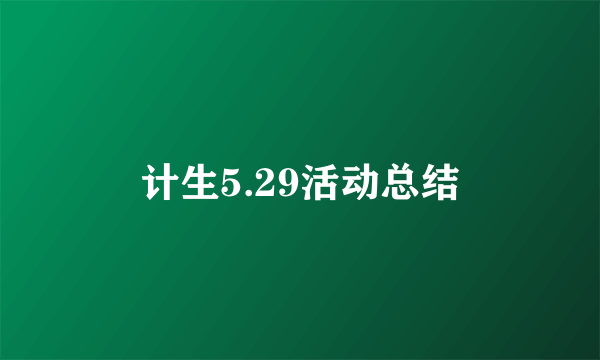 计生5.29活动总结